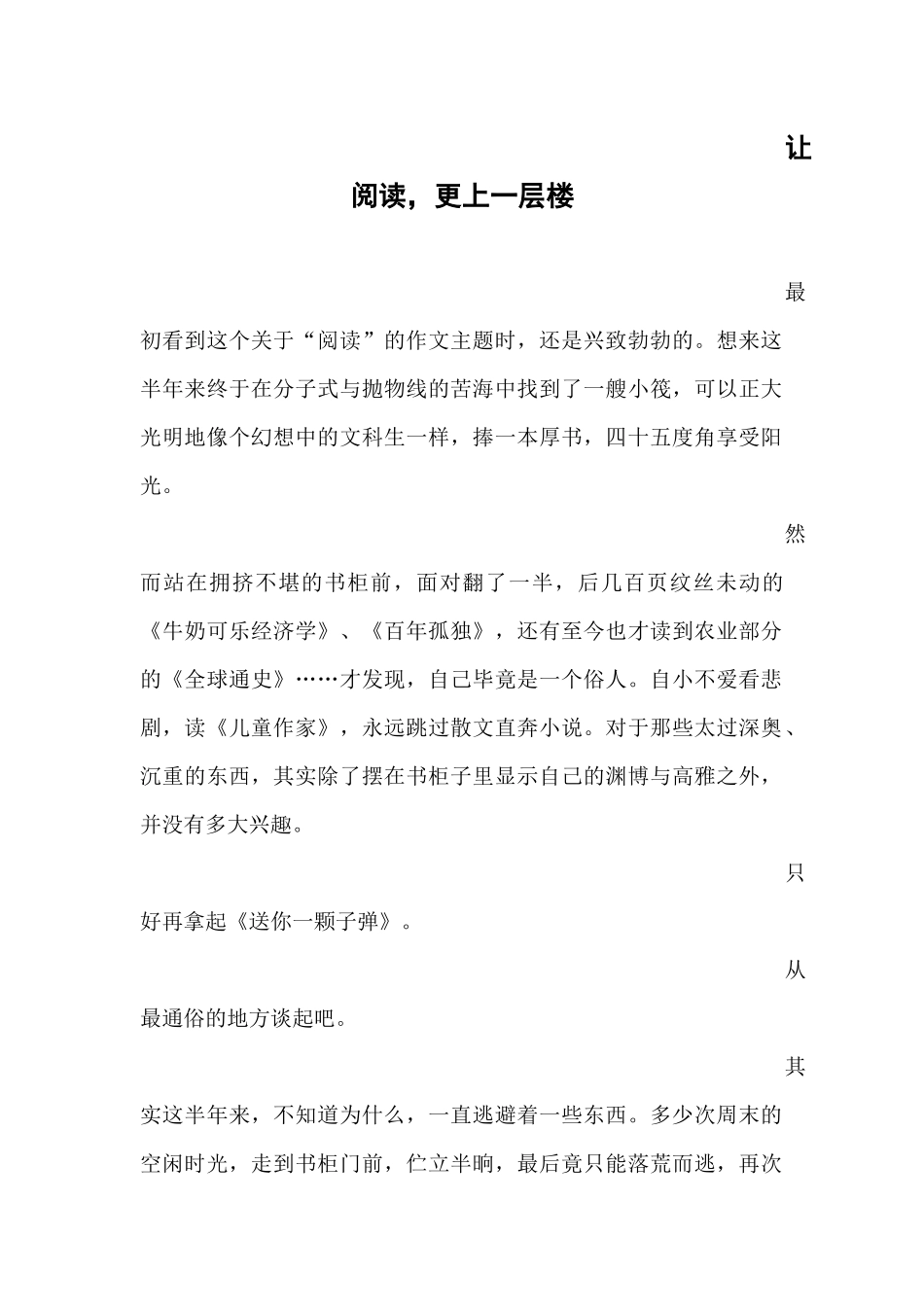 让阅读，更上一层楼

最初看到这个关于“阅读”的作文主题时，还是兴致勃勃的。想来这半年来终于在分子式与抛物线的苦海中找到了一艘小筏，可以正大光明地像个幻想中的文科生一样，捧一本厚书，四十五度角享受阳光。

然而站在拥挤不堪的书柜前，面对翻了一半，后几百页纹丝未动的《牛奶可乐经济学》、《百年孤独》，还有至今也才读到农业部分的《全球通史》……才发现，自己毕竟是一个俗人。自小不爱看悲剧，读《儿童作家》，永远跳过散文直奔小说。对于那些太过深奥、沉重的东西，其实除了摆在书柜子里显示自己的渊博与高雅之外，并没有多大兴趣。

只好再拿起《送你一颗子弹》。

从最通俗的地方谈起吧。

其实这半年来，不知道为什么，一直逃避着一些东西。多少次周末的空闲时光，走到书柜门前，伫立半晌，最后竟只能落荒而逃，再次